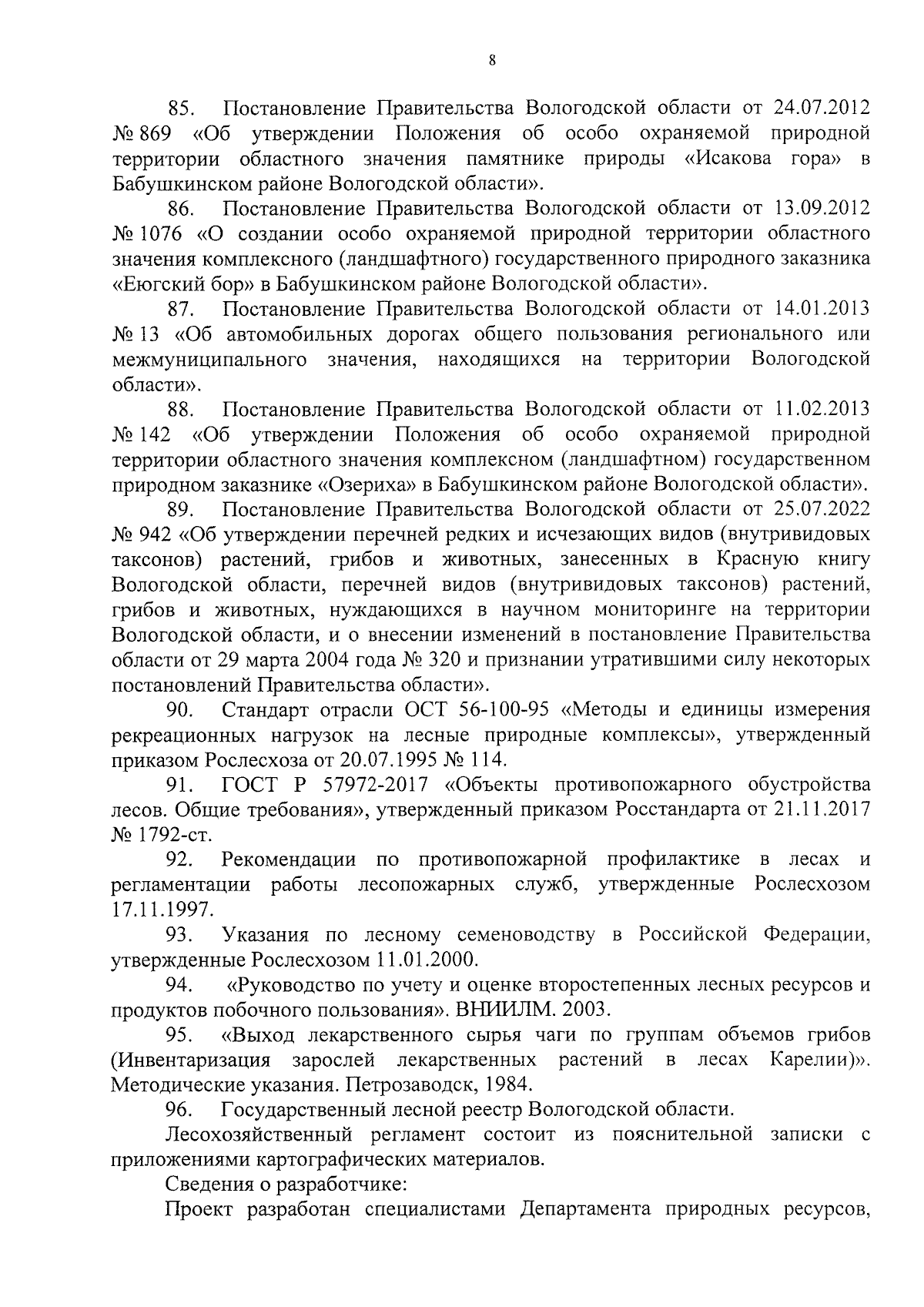 8

85. Постановление Правительства Вологодской области от 24.07.2012 № 869 «Об утверждении Положения об особо охраняемой природной территории областного значения памятнике природы «Исакова гора» в Бабушкинском районе Вологодской области».

86. Постановление Правительства Вологодской области от 13.09.2012 № 1076 «О создании особо охраняемой природной территории областного значения комплексного (ландшафтного) государственного природного заказника «Еюгский бор» в Бабушкинском районе Вологодской области».

87. Постановление Правительства Вологодской области от 14.01.2013 № 13 «Об автомобильных дорогах общего пользования регионального или межмуниципального значения, находящихся на территории Вологодской области».

88. Постановление Правительства Вологодской области от 11.02.2013 № 142 «Об утверждении Положения об особо охраняемой природной территории областного значения комплексном (ландшафтном) государственном природном заказнике «Озериха» в Бабушкинском районе Вологодской области».

89. Постановление Правительства Вологодской области от 25.07.2022 № 942 «Об утверждении перечней редких и исчезающих видов (внутривидовых таксонов) растений, грибов и животных, занесенных в Красную книгу Вологодской области, перечней видов (внутривидовых таксонов) растений, грибов и животных, нуждающихся в научном мониторинге на территории Вологодской области, и о внесении изменений в постановление Правительства области от 29 марта 2004 года № 320 и признании утратившими силу некоторых постановлений Правительства области».

90. Стандарт отрасли ОСТ 56-100-95 «Методы и единицы измерения рекреационных нагрузок на лесные природные комплексы», утвержденный приказом Рослесхоза от 20.07.1995 № 114.

91. ГОСТ Р 57972-2017 «Объекты противопожарного обустройства лесов. Общие требования», утвержденный приказом Росстандарта от 21.11.2017 № 1792-ст.

92. Рекомендации по противопожарной профилактике в лесах и регламентации работы лесопожарных служб, утвержденные Рослесхозом 17.11.1997.

93. Указания по лесному семеноводству в Российской Федерации, утвержденные Рослесхозом 11.01.2000.

94. «Руководство по учету и оценке второстепенных лесных ресурсов и продуктов побочного пользования». ВНИИЛМ. 2003.

95. «Выход лекарственного сырья чаги по группам объемов грибов (Инвентаризация зарослей лекарственных растений в лесах Карелии)». Методические указания. Петрозаводск, 1984.

96. Государственный лесной реестр Вологодской области.

Лесохозяйственный регламент состоит из пояснительной записки с приложениями картографических материалов.

Сведения о разработчике:

Проект разработан специалистами Департамента природных ресурсов,